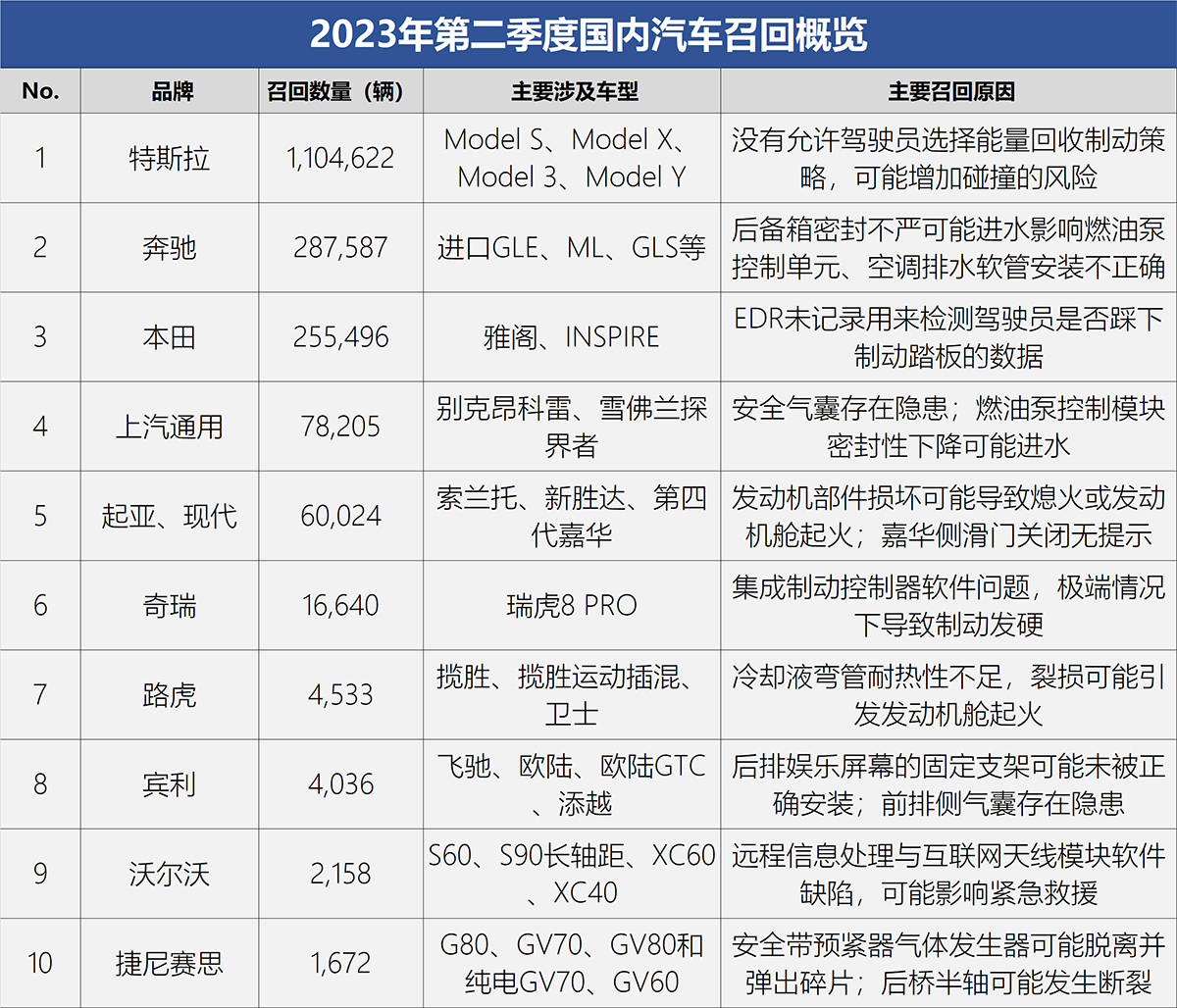 2023年第二季度国内汽车召回概览

| No. | 品牌 | 召回数量（辆） | 主要涉及车型 | 主要召回原因 |
|---|---|---|---|---|
| 1 | 特斯拉 | 1,104,622 | Model S、Model X、Model 3、Model Y | 没有允许驾驶员选择能量回收制动策略，可能增加碰撞的风险 |
| 2 | 奔驰 | 287,587 | 进口GLE、ML、GLS等 | 后备箱密封不严可能进水影响燃油泵控制单元、空调排水软管安装不正确 |
| 3 | 本田 | 255,496 | 雅阁、INSPIRE | EDR未记录用来检测驾驶员是否踩下制动踏板的数据 |
| 4 | 上汽通用 | 78,205 | 别克昂科雷、雪佛兰探界者 | 安全气囊存在隐患；燃油泵控制模块密封性下降可能进水 |
| 5 | 起亚、现代 | 60,024 | 索兰托、新胜达、第四代嘉华 | 发动机部件损坏可能导致熄火或发动机舱起火；嘉华侧滑门关闭无提示 |
| 6 | 奇瑞 | 16,640 | 瑞虎8 PRO | 集成制动控制器软件问题，极端情况下导致制动发硬 |
| 7 | 路虎 | 4,533 | 揽胜、揽胜运动插混、卫士 | 冷却液弯管耐热性不足，裂损可能引发发动机舱起火 |
| 8 | 宾利 | 4,036 | 飞驰、欧陆、欧陆GTC、添越 | 后排娱乐屏幕的固定支架可能未被正确安装；前排侧气囊存在隐患 |
| 9 | 沃尔沃 | 2,158 | S60、S90长轴距、XC60、XC40 | 远程信息处理与互联网天线模块软件缺陷，可能影响紧急救援 |
| 10 | 捷尼赛思 | 1,672 | G80、GV70、GV80和纯电GV70、GV60 | 安全带预紧器气体发生器可能脱离并弹出碎片；后桥半轴可能发生断裂 |